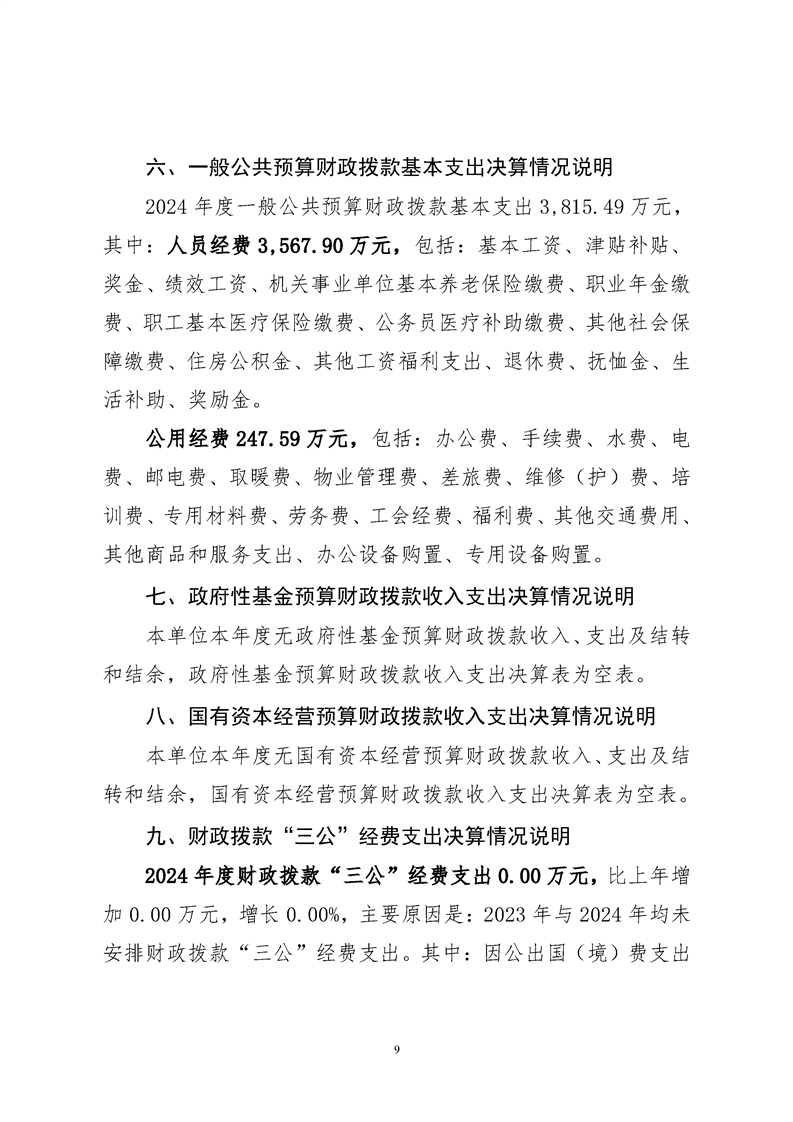 六、一般公共预算财政拨款基本支出决算情况说明

2024 年度一般公共预算财政拨款基本支出 3,815.49 万元，其中：人员经费 3,567.90 万元，包括：基本工资、津贴补贴、奖金、绩效工资、机关事业单位基本养老保险缴费、职业年金缴费、职工基本医疗保险缴费、公务员医疗补助缴费、其他社会保障缴费、住房公积金、其他工资福利支出、退休费、抚恤金、生活补助、奖励金。

公用经费 247.59 万元，包括：办公费、手续费、水费、电费、邮电费、取暖费、物业管理费、差旅费、维修（护）费、培训费、专用材料费、劳务费、工会经费、福利费、其他交通费用、其他商品和服务支出、办公设备购置、专用设备购置。

七、政府性基金预算财政拨款收入支出决算情况说明

本单位本年度无政府性基金预算财政拨款收入、支出及结转和结余，政府性基金预算财政拨款收入支出决算表为空表。

八、国有资本经营预算财政拨款收入支出决算情况说明

本单位本年度无国有资本经营预算财政拨款收入、支出及结转和结余，国有资本经营预算财政拨款收入支出决算表为空表。

九、财政拨款“三公”经费支出决算情况说明

2024 年度财政拨款“三公”经费支出 0.00 万元，比上年增加 0.00 万元，增长 0.00%，主要原因是：2023 年与 2024 年均未安排财政拨款“三公”经费支出。其中：因公出国（境）费支出

9